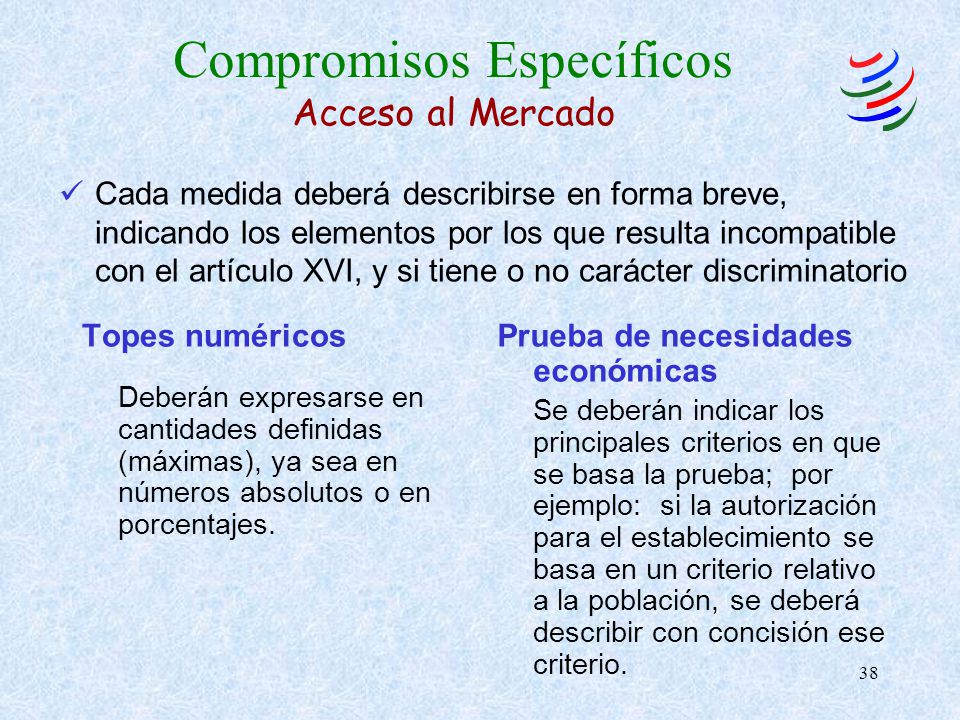 Compromisos Específicos
Acceso al Mercado

✓ Cada medida deberá describirse en forma breve, indicando los elementos por los que resulta incompatible con el artículo XVI, y si tiene o no carácter discriminatorio

Topes numéricos

Deberán expresarse en cantidades definidas (máximas), ya sea en números absolutos o en porcentajes.

Prueba de necesidades económicas

Se deberán indicar los principales criterios en que se basa la prueba; por ejemplo: si la autorización para el establecimiento se basa en un criterio relativo a la población, se deberá describir con concisión ese criterio.

38